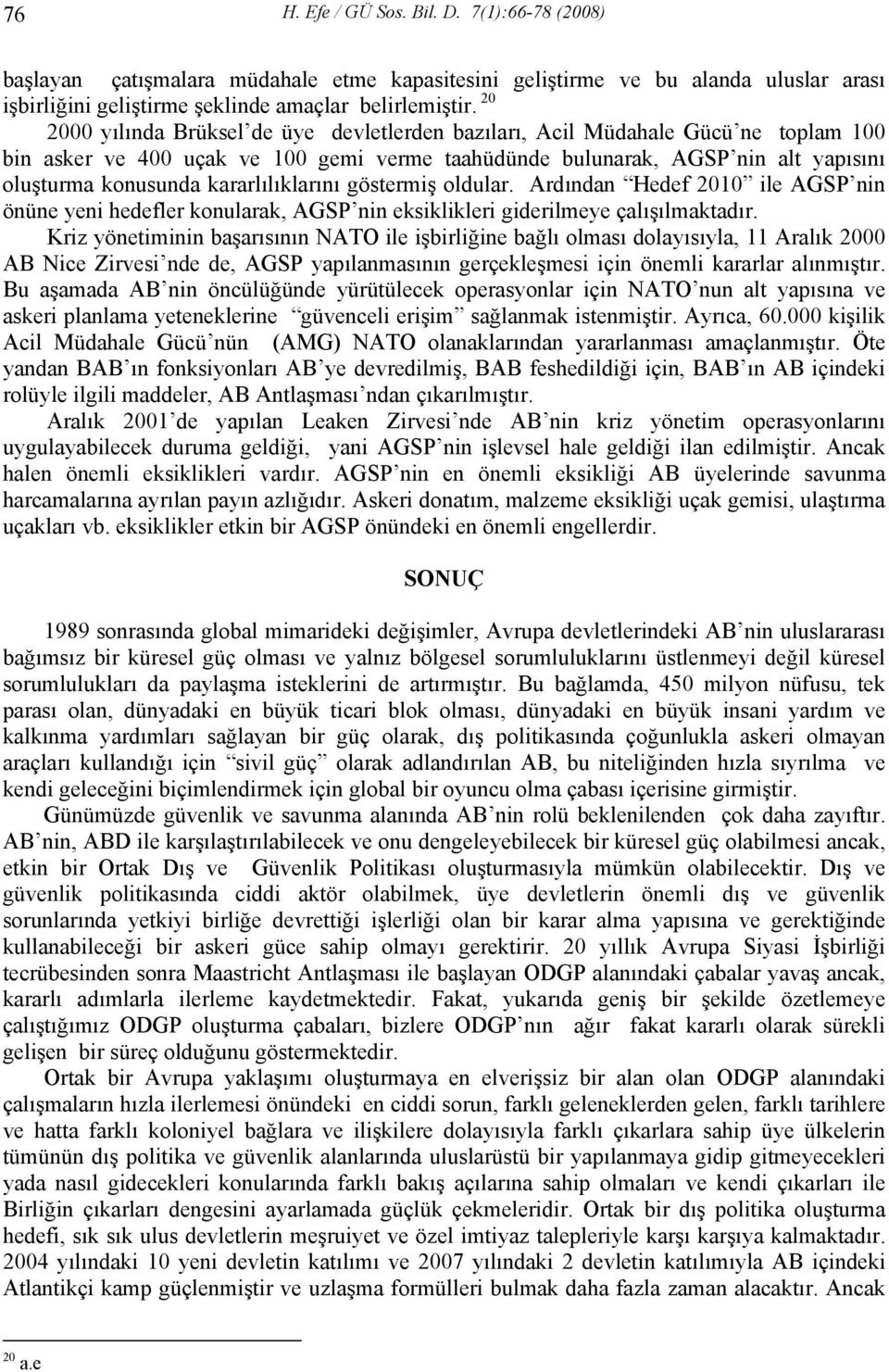 76 H. Efe / GÜ Sos. Bil. D. 7(1):66-78 (2008)

başlayan çatışmalara müdahale etme kapasitesini geliştirme ve bu alanda uluslar arası işbirliğini geliştirme şeklinde amaçlar belirlemiştir. $^{20}$

2000 yılında Brüksel'de üye devletlerden bazıları, Acil Müdahale Gücü'ne toplam 100 bin asker ve 400 uçak ve 100 gemi verme taahüdünde bulunarak, AGSP'nin alt yapısını oluşturma konusunda kararlılıklarını göstermiş oldular. Ardından "Hedef 2010" ile AGSP'nin önüne yeni hedefler konularak, AGSP'nin eksiklikleri giderilmeye çalışılmaktadır.

Kriz yönetiminin başarısının NATO ile işbirliğine bağlı olması dolayısıyla, 11 Aralık 2000 AB Nice Zirvesi'nde de, AGSP yapılanmasının gerçekleşmesi için önemli kararlar alınmıştır. Bu aşamada AB'nin öncülüğünde yürütülecek operasyonlar için NATO'nun alt yapısına ve askeri planlama yeteneklerine "güvenceli erişim" sağlanmak istenmiştir. Ayrıca, 60.000 kişilik Acil Müdahale Gücü'nün (AMG) NATO olanaklarından yararlanması amaçlanmıştır. Öte yandan BAB'ın fonksiyonları AB'ye devredilmiş, BAB feshedildiği için, BAB'ın AB içindeki rolüyle ilgili maddeler, AB Antlaşması'ndan çıkarılmıştır.

Aralık 2001'de yapılan Leaken Zirvesi'nde AB'nin kriz yönetim operasyonlarını uygulayabilecek duruma geldiği, yani AGSP'nin işlevsel hale geldiği ilan edilmiştir. Ancak halen önemli eksiklikleri vardır. AGSP'nin en önemli eksikliği AB üyelerinde savunma harcamalarına ayrılan payın azlığıdır. Askeri donatım, malzeme eksikliği uçak gemisi, ulaştırma uçakları vb. eksiklikler etkin bir AGSP önündeki en önemli engellerdir.

SONUÇ

1989 sonrasında global mimarideki değişimler, Avrupa devletlerindeki AB'nin uluslararası bağımsız bir küresel güç olması ve yalnız bölgesel sorumluluklarını üstlenmeyi değil küresel sorumlulukları da paylaşma isteklerini de artırmıştır. Bu bağlamda, 450 milyon nüfusu, tek parası olan, dünyadaki en büyük ticari blok olması, dünyadaki en büyük insani yardım ve kalkınma yardımları sağlayan bir güç olarak, dış politikasında çoğunlukla askeri olmayan araçları kullandığı için "sivil güç" olarak adlandırılan AB, bu niteliğinden hızla sıyrılma ve kendi geleceğini biçimlendirmek için global bir oyuncu olma çabası içerisine girmiştir.

Günümüzde güvenlik ve savunma alanında AB'nin rolü beklenilenden çok daha zayıftır. AB'nin, ABD ile karşılaştırılabilecek ve onu dengeleyebilecek bir küresel güç olabilmesi ancak, etkin bir Ortak Dış ve Güvenlik Politikası oluşturmasıyla mümkün olabilecektir. Dış ve güvenlik politikasında ciddi aktör olabilmek, üye devletlerin önemli dış ve güvenlik sorunlarında yetkiyi birliğe devrettiği işlerliği olan bir karar alma yapısına ve gerektiğinde kullanabileceği bir askeri güce sahip olmayı gerektirir. 20 yıllık Avrupa Siyasi İşbirliği tecrübesinden sonra Maastricht Antlaşması ile başlayan ODGP alanındaki çabalar yavaş ancak, kararlı adımlarla ilerleme kaydetmektedir. Fakat, yukarıda geniş bir şekilde özetlemeye çalıştığımız ODGP oluşturma çabaları, bizlere ODGP'nın ağır fakat kararlı olarak sürekli gelişen bir süreç olduğunu göstermektedir.

Ortak bir Avrupa yaklaşımı oluşturmaya en elverişsiz bir alan olan ODGP alanındaki çalışmaların hızla ilerlemesi önündeki en ciddi sorun, farklı geleneklerden gelen, farklı tarihlere ve hatta farklı koloniyel bağlara ve ilişkilere dolayısıyla farklı çıkarlara sahip üye ülkelerin tümünün dış politika ve güvenlik alanlarında uluslarüstü bir yapılanmaya gidip gitmeyecekleri yada nasıl gidecekleri konularında farklı bakış açılarına sahip olmaları ve kendi çıkarları ile Birliğin çıkarları dengesini ayarlamada güçlük çekmeleridir. Ortak bir dış politika oluşturma hedefi, sık sık ulus devletlerin meşruiyet ve özel imtiyaz talepleriyle karşı karşıya kalmaktadır. 2004 yılındaki 10 yeni devletin katılımı ve 2007 yılındaki 2 devletin katılımıyla AB içindeki Atlantikçi kamp güçlenmiştir ve uzlaşma formülleri bulmak daha fazla zaman alacaktır. Ancak

$^{20}$ a.e